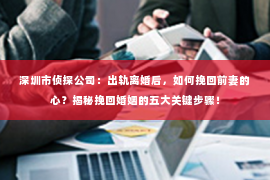 深圳市侦探公司：出轨离婚后，如何挽回前妻的心？揭秘挽回婚姻的五大关键步骤！